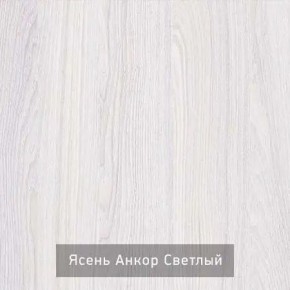 Ясень Анкор Светлый